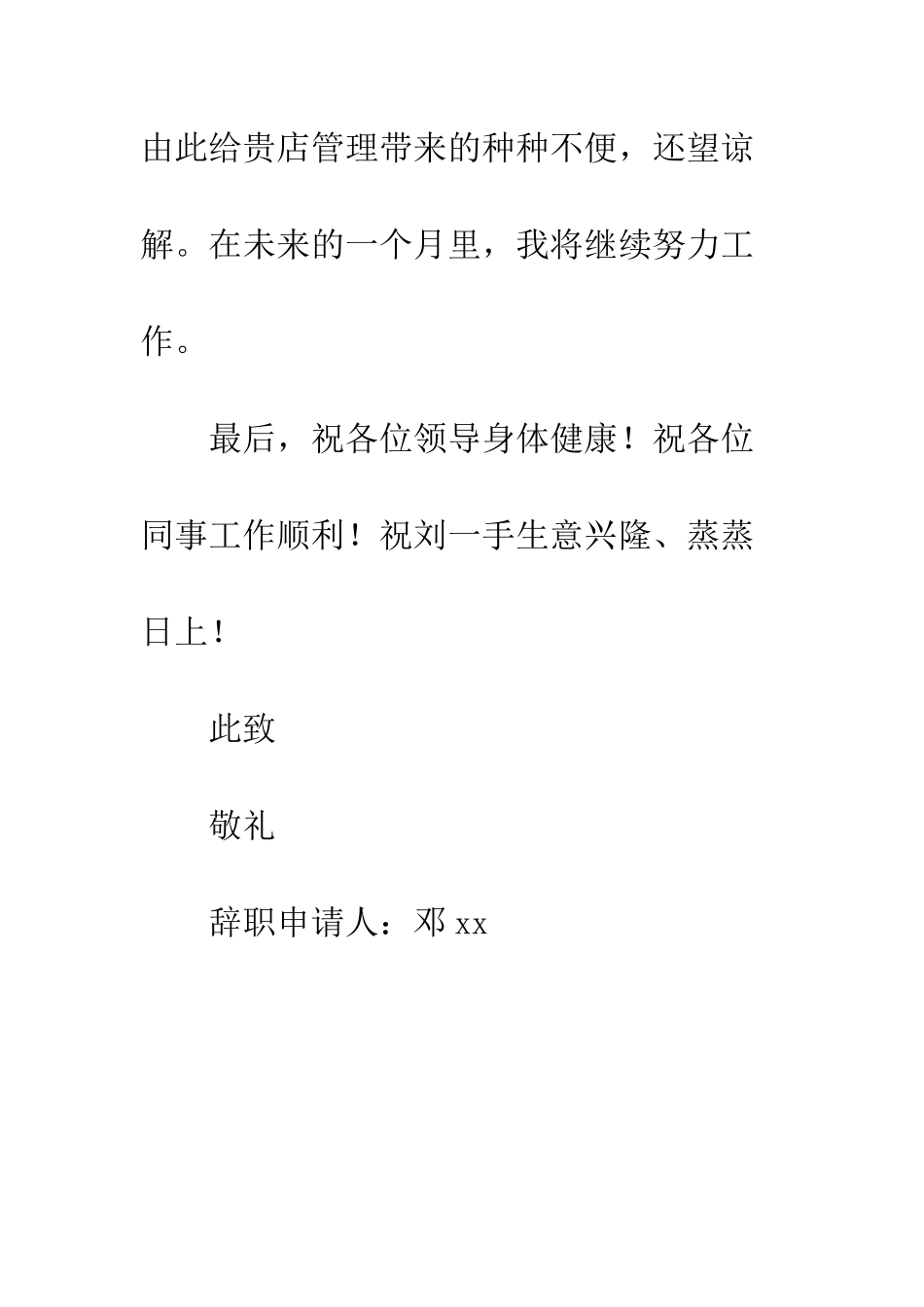 由此给贵店管理带来的种种不便，还望谅解。在未来的一个月里，我将继续努力工作。

最后，祝各位领导身体健康！祝各位同事工作顺利！祝刘一手生意兴隆、蒸蒸日上！

此致

敬礼

辞职申请人：邓 xx